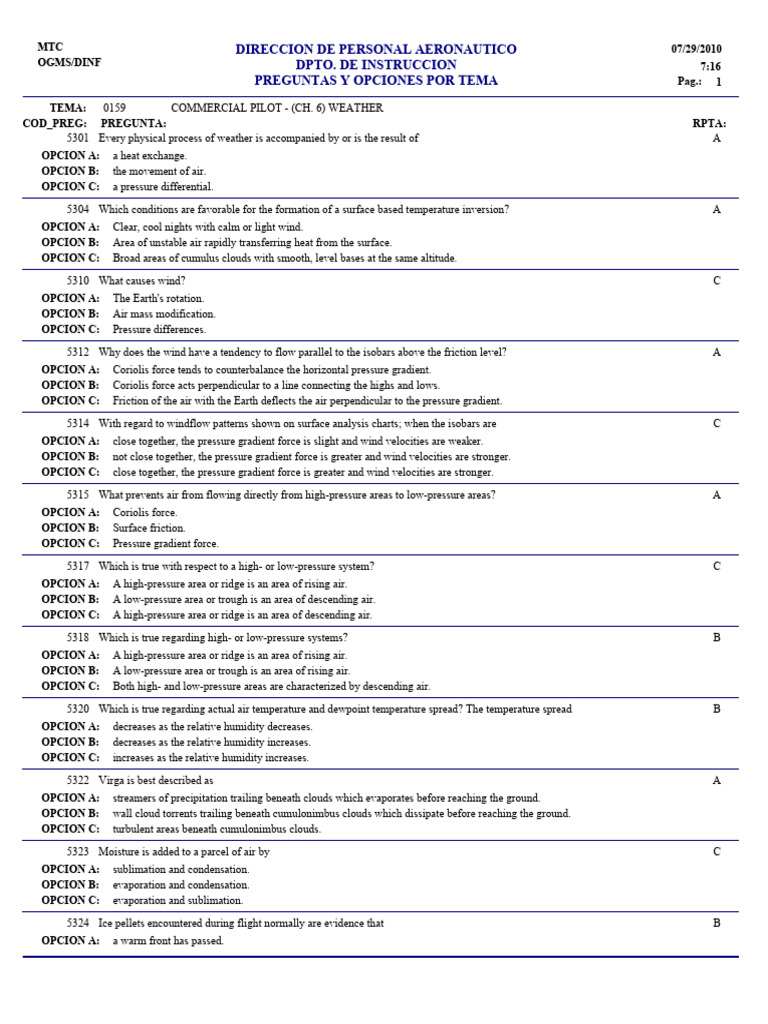 MTC
OGMS/DINF

DIRECCION DE PERSONAL AERONAUTICO
DPTO. DE INSTRUCCION
PREGUNTAS Y OPCIONES POR TEMA

07/29/2010
7:16
Pag.: 1

TEMA: 0159 COMMERCIAL PILOT - (CH. 6) WEATHER
COD_PREG: PREGUNTA: RPTA:

5301 Every physical process of weather is accompanied by or is the result of A
OPCION A: a heat exchange.
OPCION B: the movement of air.
OPCION C: a pressure differential.

5304 Which conditions are favorable for the formation of a surface based temperature inversion? A
OPCION A: Clear, cool nights with calm or light wind.
OPCION B: Area of unstable air rapidly transferring heat from the surface.
OPCION C: Broad areas of cumulus clouds with smooth, level bases at the same altitude.

5310 What causes wind? C
OPCION A: The Earth's rotation.
OPCION B: Air mass modification.
OPCION C: Pressure differences.

5312 Why does the wind have a tendency to flow parallel to the isobars above the friction level? A
OPCION A: Coriolis force tends to counterbalance the horizontal pressure gradient.
OPCION B: Coriolis force acts perpendicular to a line connecting the highs and lows.
OPCION C: Friction of the air with the Earth deflects the air perpendicular to the pressure gradient.

5314 With regard to windflow patterns shown on surface analysis charts; when the isobars are C
OPCION A: close together, the pressure gradient force is slight and wind velocities are weaker.
OPCION B: not close together, the pressure gradient force is greater and wind velocities are stronger.
OPCION C: close together, the pressure gradient force is greater and wind velocities are stronger.

5315 What prevents air from flowing directly from high-pressure areas to low-pressure areas? A
OPCION A: Coriolis force.
OPCION B: Surface friction.
OPCION C: Pressure gradient force.

5317 Which is true with respect to a high- or low-pressure system? C
OPCION A: A high-pressure area or ridge is an area of rising air.
OPCION B: A low-pressure area or trough is an area of descending air.
OPCION C: A high-pressure area or ridge is an area of descending air.

5318 Which is true regarding high- or low-pressure systems? B
OPCION A: A high-pressure area or ridge is an area of rising air.
OPCION B: A low-pressure area or trough is an area of rising air.
OPCION C: Both high- and low-pressure areas are characterized by descending air.

5320 Which is true regarding actual air temperature and dewpoint temperature spread? The temperature spread B
OPCION A: decreases as the relative humidity decreases.
OPCION B: decreases as the relative humidity increases.
OPCION C: increases as the relative humidity increases.

5322 Virga is best described as A
OPCION A: streamers of precipitation trailing beneath clouds which evaporates before reaching the ground.
OPCION B: wall cloud torrents trailing beneath cumulonimbus clouds which dissipate before reaching the ground.
OPCION C: turbulent areas beneath cumulonimbus clouds.

5323 Moisture is added to a parcel of air by C
OPCION A: sublimation and condensation.
OPCION B: evaporation and condensation.
OPCION C: evaporation and sublimation.

5324 Ice pellets encountered during flight normally are evidence that B
OPCION A: a warm front has passed.